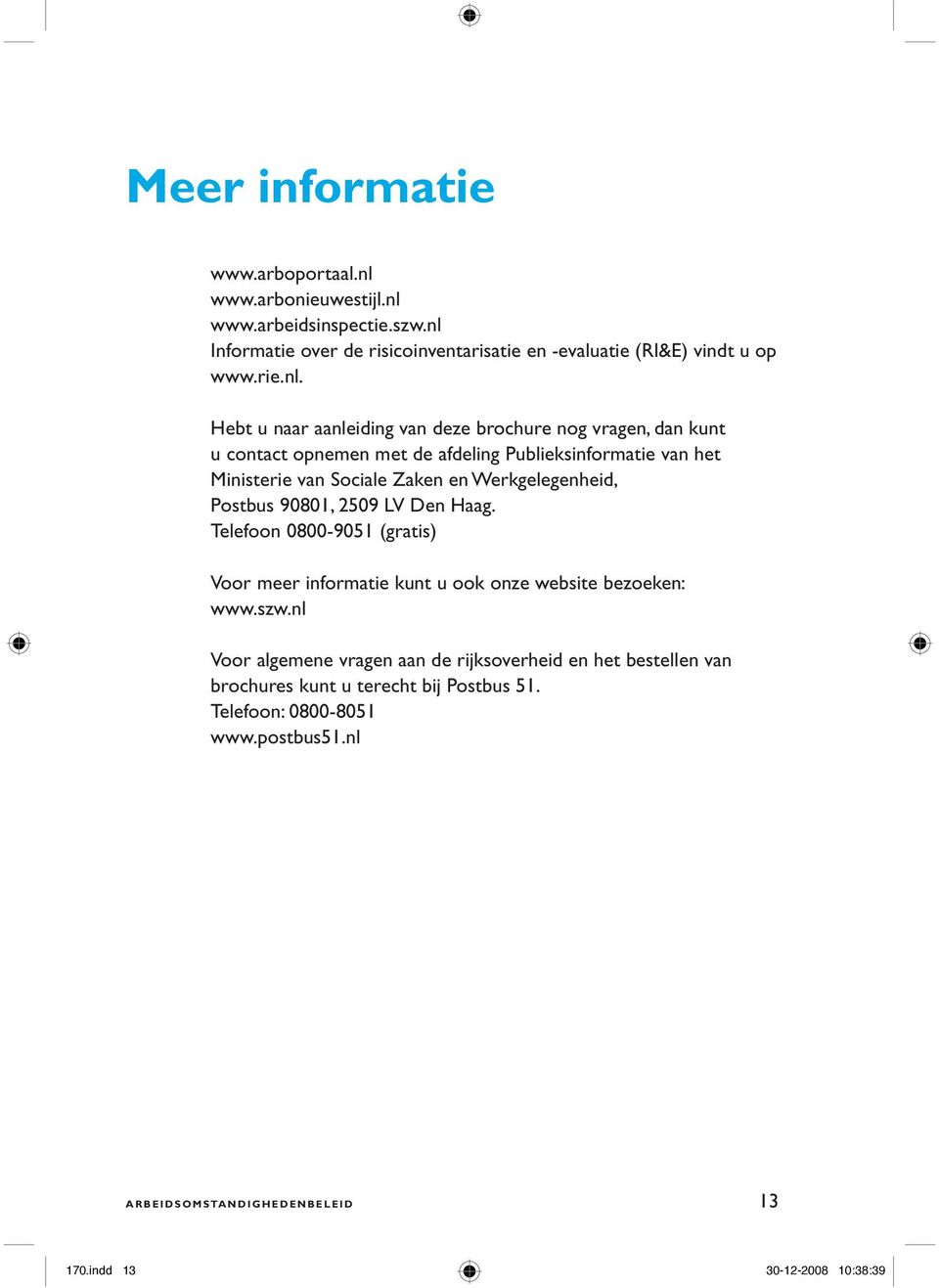 Meer informatie

www.arboportaal.nl
www.arbonieuwestijl.nl
www.arbeidsinspectie.szw.nl
Informatie over de risicoinventarisatie en -evaluatie (RI&E) vindt u op www.rie.nl.

Hebt u naar aanleiding van deze brochure nog vragen, dan kunt u contact opnemen met de afdeling Publieksinformatie van het Ministerie van Sociale Zaken en Werkgelegenheid, Postbus 90801, 2509 LV Den Haag.
Telefoon 0800-9051 (gratis)

Voor meer informatie kunt u ook onze website bezoeken: www.szw.nl

Voor algemene vragen aan de rijksoverheid en het bestellen van brochures kunt u terecht bij Postbus 51.
Telefoon: 0800-8051
www.postbus51.nl

ARBEIDSOMSTANDIGHEDENBELEID

13

170.indd 13

30-12-2008 10:38:39